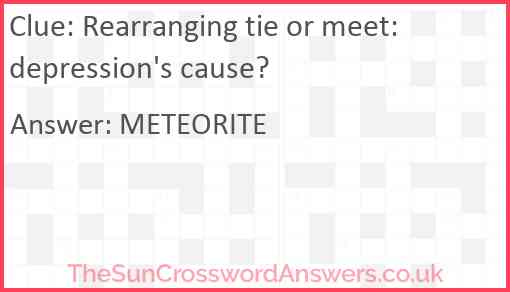 Clue: Rearranging tie or meet: depression's cause?

Answer: METEORITE

TheSunCrosswordAnswers.co.uk